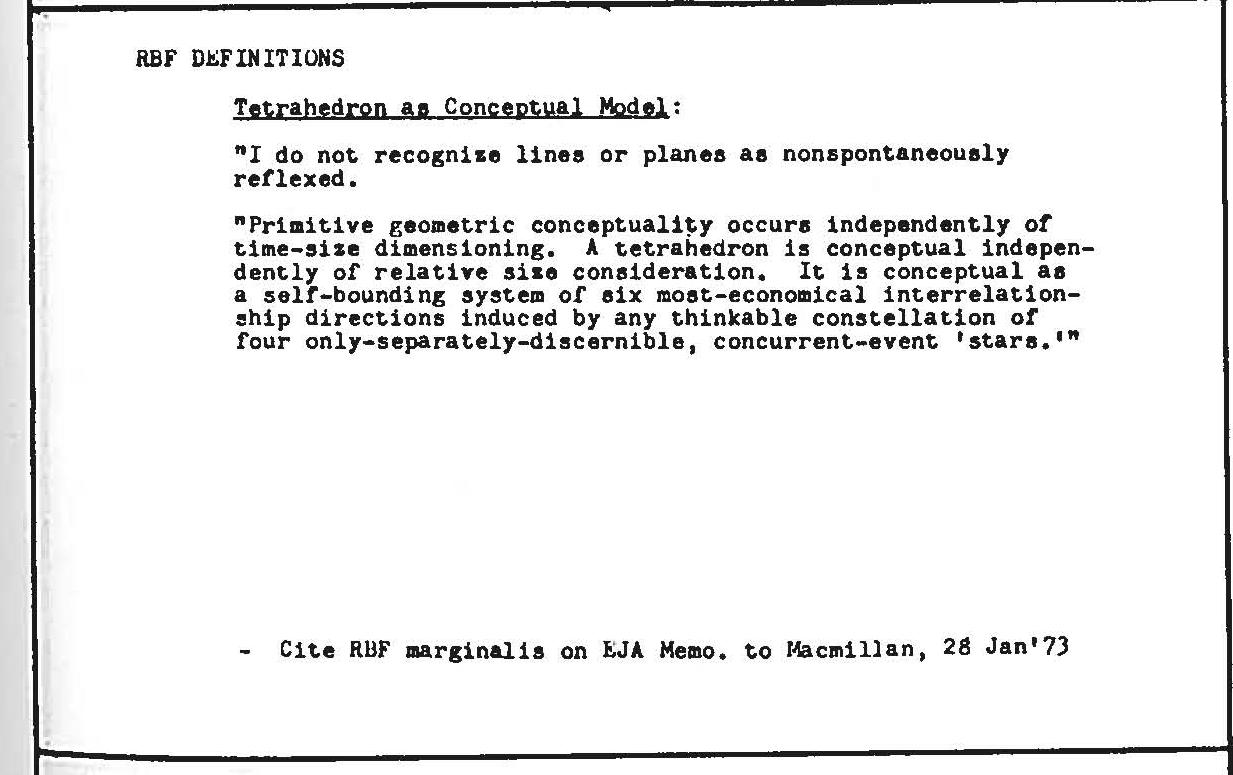 RBF DEFINITIONS

Tetrahedron as Conceptual Model:

"I do not recognize lines or planes as nonspontaneously reflexed.

"Primitive geometric conceptuality occurs independently of time-size dimensioning. A tetrahedron is conceptual independently of relative size consideration. It is conceptual as a self-bounding system of six most-economical interrelationship directions induced by any thinkable constellation of four only-separately-discernible, concurrent-event 'stars.'"

- Cite RBF marginalis on EJA Memo. to Macmillan, 28 Jan'73